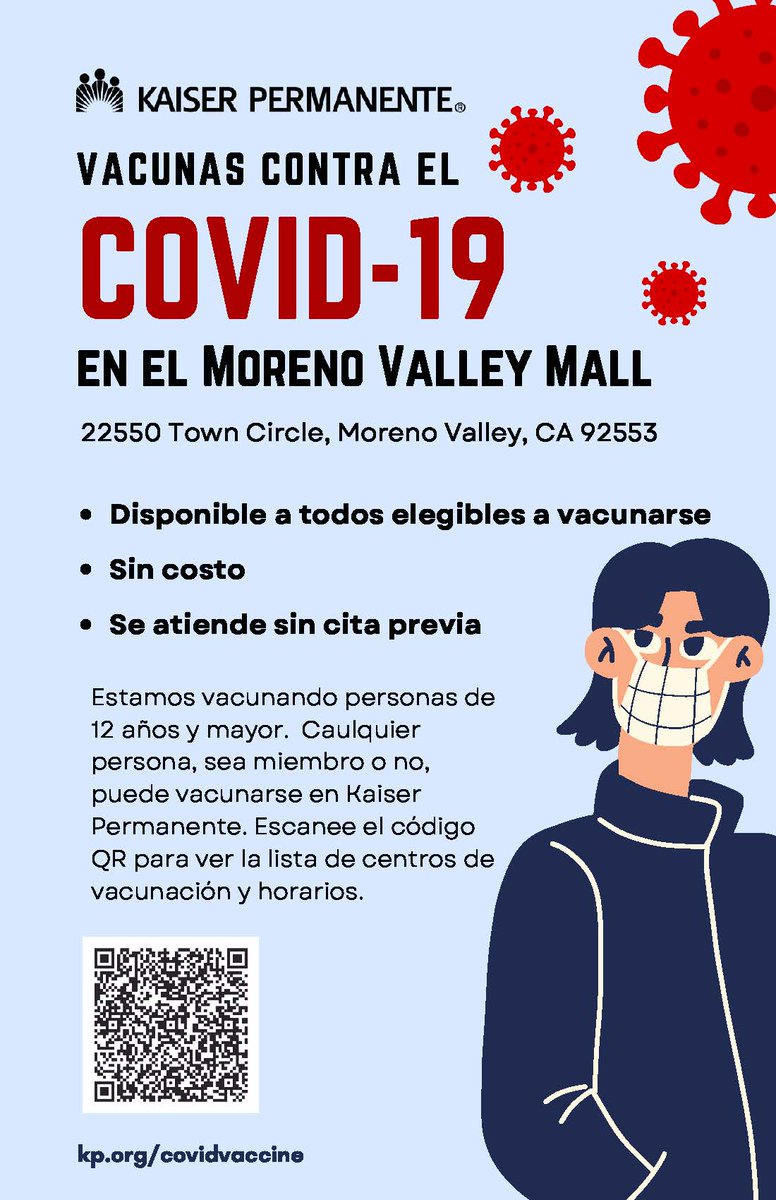 KAISER PERMANENTE®

VACUNAS CONTRA EL

COVID-19

EN EL MORENO VALLEY MALL

22550 Town Circle, Moreno Valley, CA 92553

• Disponible a todos elegibles a vacunarse
• Sin costo
• Se atiende sin cita previa

Estamos vacunando personas de 12 años y mayor. Caulquier persona, sea miembro o no, puede vacunarse en Kaiser Permanente. Escanee el código QR para ver la lista de centros de vacunación y horarios.

kp.org/covidvaccine